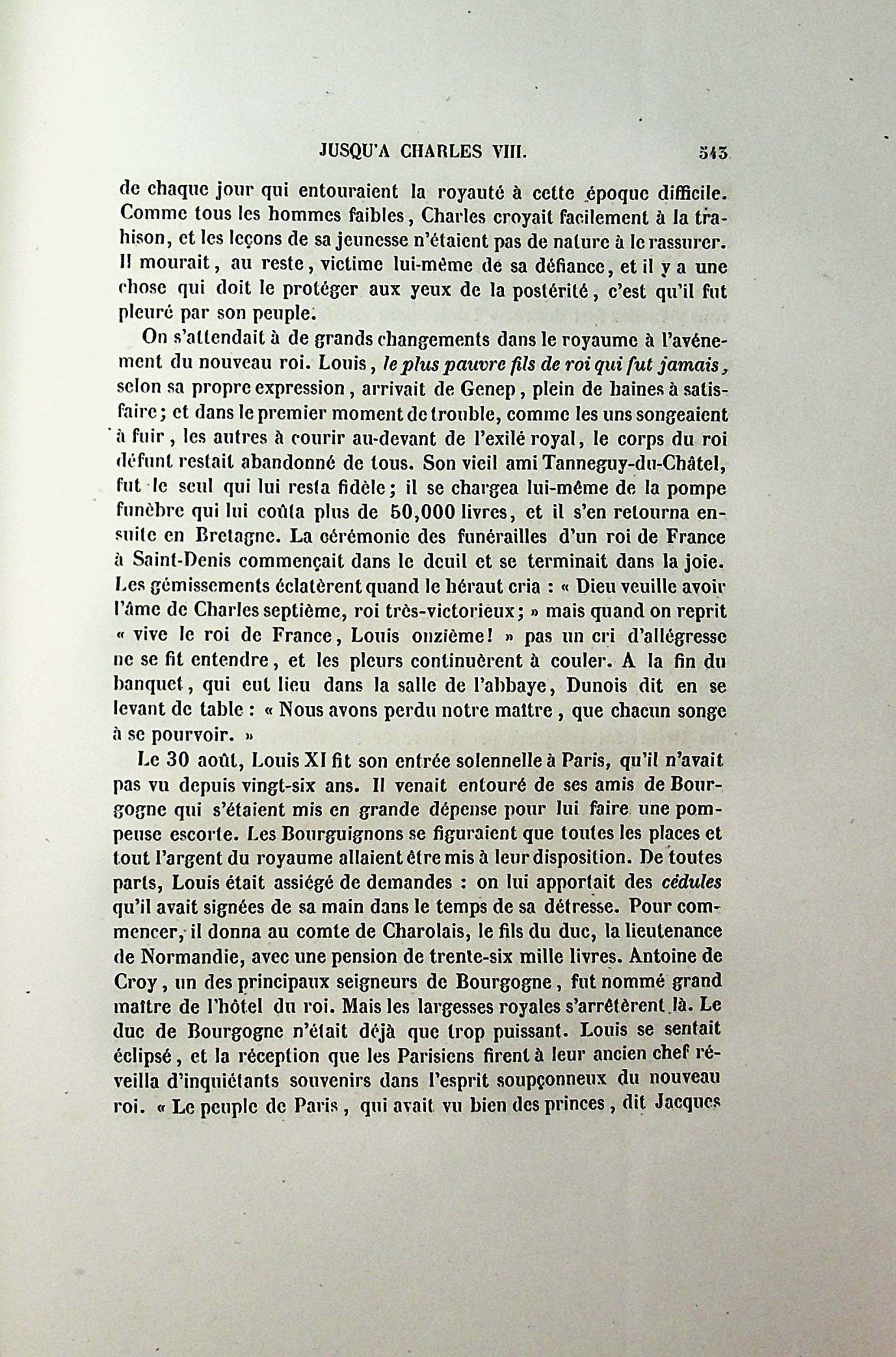 JUSQU'A CHARLES VIII. 543

de chaque jour qui entouraient la royauté à cette époque difficile. Comme tous les hommes faibles, Charles croyait facilement à la trahison, et les leçons de sa jeunesse n'étaient pas de nature à le rassurer. Il mourait, au reste, victime lui-même de sa défiance, et il y a une chose qui doit le protéger aux yeux de la postérité, c'est qu'il fut pleuré par son peuple.

On s'attendait à de grands changements dans le royaume à l'avénement du nouveau roi. Louis, le plus pauvre fils de roi qui fut jamais, selon sa propre expression, arrivait de Genep, plein de haines à satisfaire; et dans le premier moment de trouble, comme les uns songeaient à fuir, les autres à courir au-devant de l'exilé royal, le corps du roi défunt restait abandonné de tous. Son vieil ami Tanneguy-du-Châtel, fut le seul qui lui resta fidèle; il se chargea lui-même de la pompe funèbre qui lui coûta plus de 50,000 livres, et il s'en retourna ensuite en Bretagne. La cérémonie des funérailles d'un roi de France à Saint-Denis commençait dans le deuil et se terminait dans la joie. Les gémissements éclatèrent quand le héraut cria : « Dieu veuille avoir l'âme de Charles septième, roi très-victorieux; » mais quand on reprit « vive le roi de France, Louis onzième! » pas un cri d'allégresse ne se fit entendre, et les pleurs continuèrent à couler. A la fin du banquet, qui eut lieu dans la salle de l'abbaye, Dunois dit en se levant de table : « Nous avons perdu notre maître, que chacun songe à se pourvoir. »

Le 30 août, Louis XI fit son entrée solennelle à Paris, qu'il n'avait pas vu depuis vingt-six ans. Il venait entouré de ses amis de Bourgogne qui s'étaient mis en grande dépense pour lui faire une pompeuse escorte. Les Bourguignons se figuraient que toutes les places et tout l'argent du royaume allaient être mis à leur disposition. De toutes parts, Louis était assiégé de demandes : on lui apportait des cédules qu'il avait signées de sa main dans le temps de sa détresse. Pour commencer, il donna au comte de Charolais, le fils du duc, la lieutenance de Normandie, avec une pension de trente-six mille livres. Antoine de Croy, un des principaux seigneurs de Bourgogne, fut nommé grand maître de l'hôtel du roi. Mais les largesses royales s'arrêtèrent là. Le duc de Bourgogne n'était déjà que trop puissant. Louis se sentait éclipsé, et la réception que les Parisiens firent à leur ancien chef réveilla d'inquiétants souvenirs dans l'esprit soupçonneux du nouveau roi. « Le peuple de Paris, qui avait vu bien des princes, dit Jacques